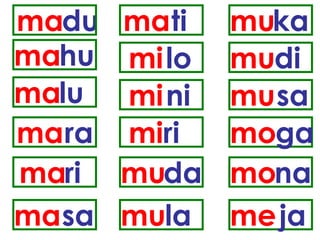 madu
mahu
malu
mara
mari
masa

mati
milo
mini
miri
muda
mula

muka
mudi
musa
moga
mona
meja